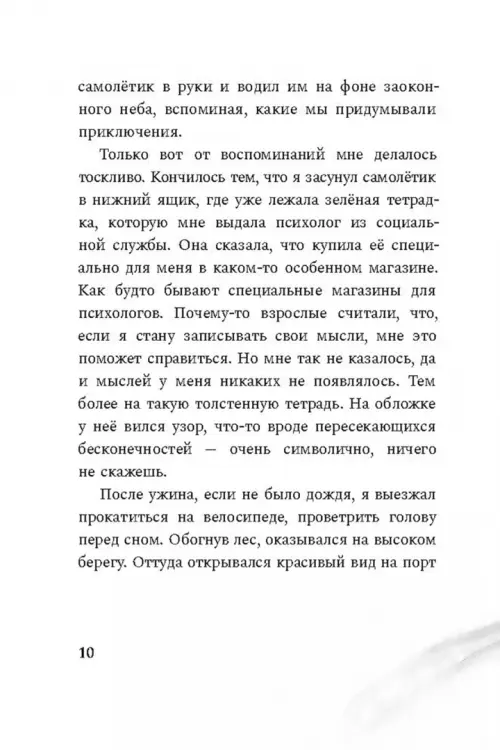 самолётик в руки и водил им на фоне заоконного неба, вспоминая, какие мы придумывали приключения.

Только вот от воспоминаний мне делалось тоскливо. Кончилось тем, что я засунул самолётик в нижний ящик, где уже лежала зелёная тетрадка, которую мне выдала психолог из социальной службы. Она сказала, что купила её специально для меня в каком-то особенном магазине. Как будто бывают специальные магазины для психологов. Почему-то взрослые считали, что, если я стану записывать свои мысли, мне это поможет справиться. Но мне так не казалось, да и мыслей у меня никаких не появлялось. Тем более на такую толстенную тетрадь. На обложке у неё вился узор, что-то вроде пересекающихся бесконечностей — очень символично, ничего не скажешь.

После ужина, если не было дождя, я выезжал прокатиться на велосипеде, проветрить голову перед сном. Обогнув лес, оказывался на высоком берегу. Оттуда открывался красивый вид на порт

10